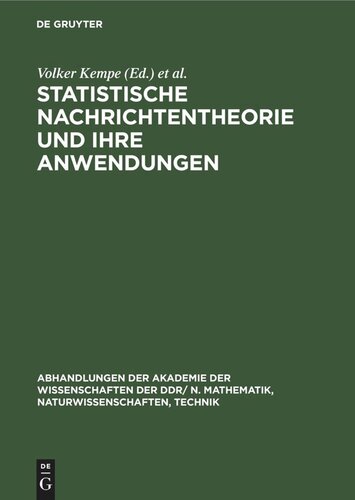 DE GRUYTER

Volker Kempe (Ed.) et al.

STATISTISCHE NACHRICHTENTHEORIE UND IHRE ANWENDUNGEN

ABHANDLUNGEN DER AKADEMIE DER WISSENSCHAFTEN DER DDR/ N. MATHEMATIK, NATURWISSENSCHAFTEN, TECHNIK

DE
G